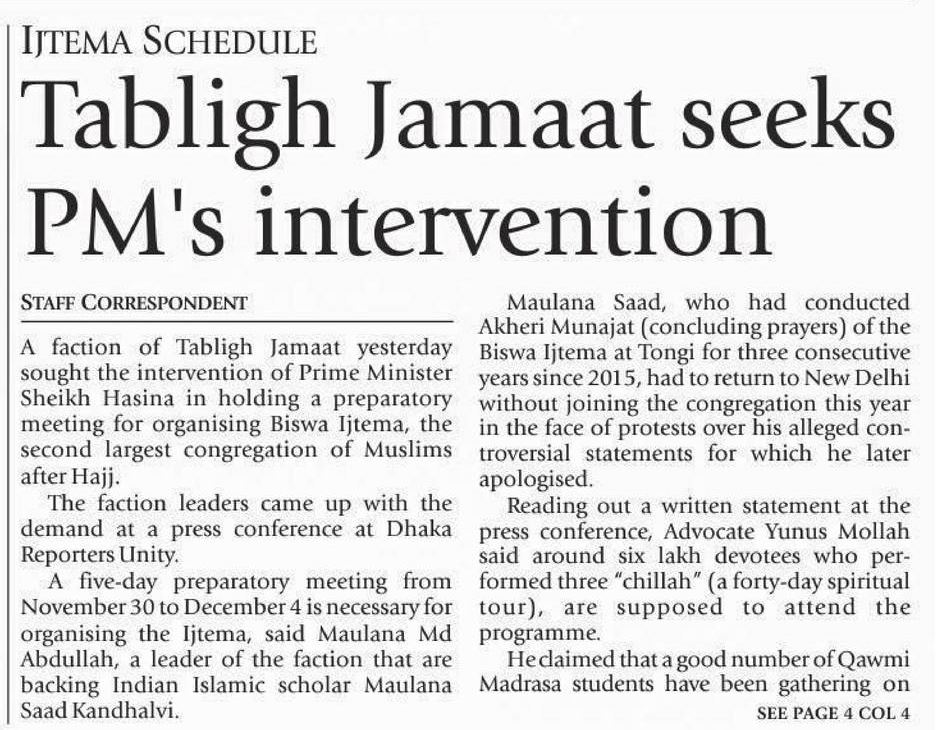 IJTEMA SCHEDULE

Tabligh Jamaat seeks PM's intervention

STAFF CORRESPONDENT

A faction of Tabligh Jamaat yesterday sought the intervention of Prime Minister Sheikh Hasina in holding a preparatory meeting for organising Biswa Ijtema, the second largest congregation of Muslims after Hajj.

The faction leaders came up with the demand at a press conference at Dhaka Reporters Unity.

A five-day preparatory meeting from November 30 to December 4 is necessary for organising the Ijtema, said Maulana Md Abdullah, a leader of the faction that are backing Indian Islamic scholar Maulana Saad Kandhalvi.

Maulana Saad, who had conducted Akheri Munajat (concluding prayers) of the Biswa Ijtema at Tongi for three consecutive years since 2015, had to return to New Delhi without joining the congregation this year in the face of protests over his alleged controversial statements for which he later apologised.

Reading out a written statement at the press conference, Advocate Yunus Mollah said around six lakh devotees who performed three "chillah" (a forty-day spiritual tour), are supposed to attend the programme.

He claimed that a good number of Qawmi Madrasa students have been gathering on

SEE PAGE 4 COL 4